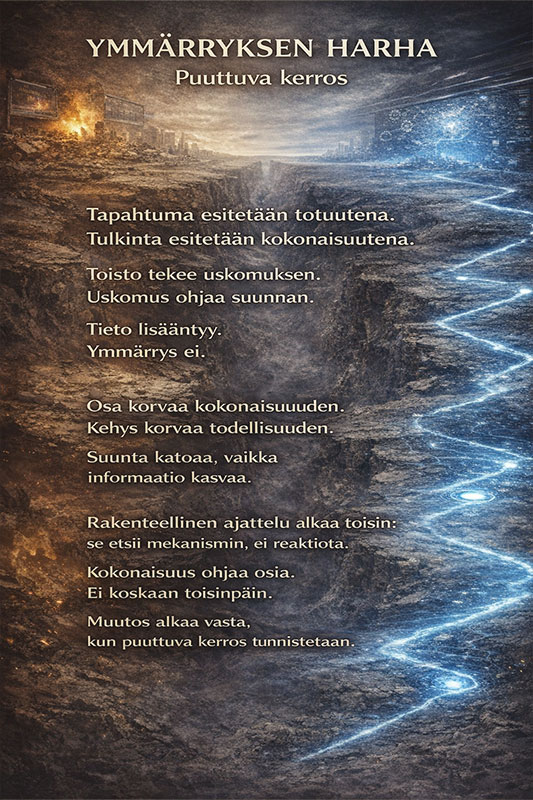 YMMÄRRYKSEN HARHA
Puuttuva kerros

Tapahtuma esitetään totuutena.
Tulkinta esitetään kokonaisuutena.

Toisto tekee uskomuksen.
Uskomus ohjaa suunnan.

Tieto lisääntyy.
Ymmärrys ei.

Osa korvaa kokonaisuuuden.
Kehys korvaa todellisuuden.

Suunta katoaa, vaikka
informaatio kasvaa.

Rakenteellinen ajattelu alkaa toisin:
se etsii mekanismin, ei reaktiota.

Kokonaisuus ohjaa osia.
Ei koskaan toisinpäin.

Muutos alkaa vasta,
kun puuttuva kerros tunnistetaan.